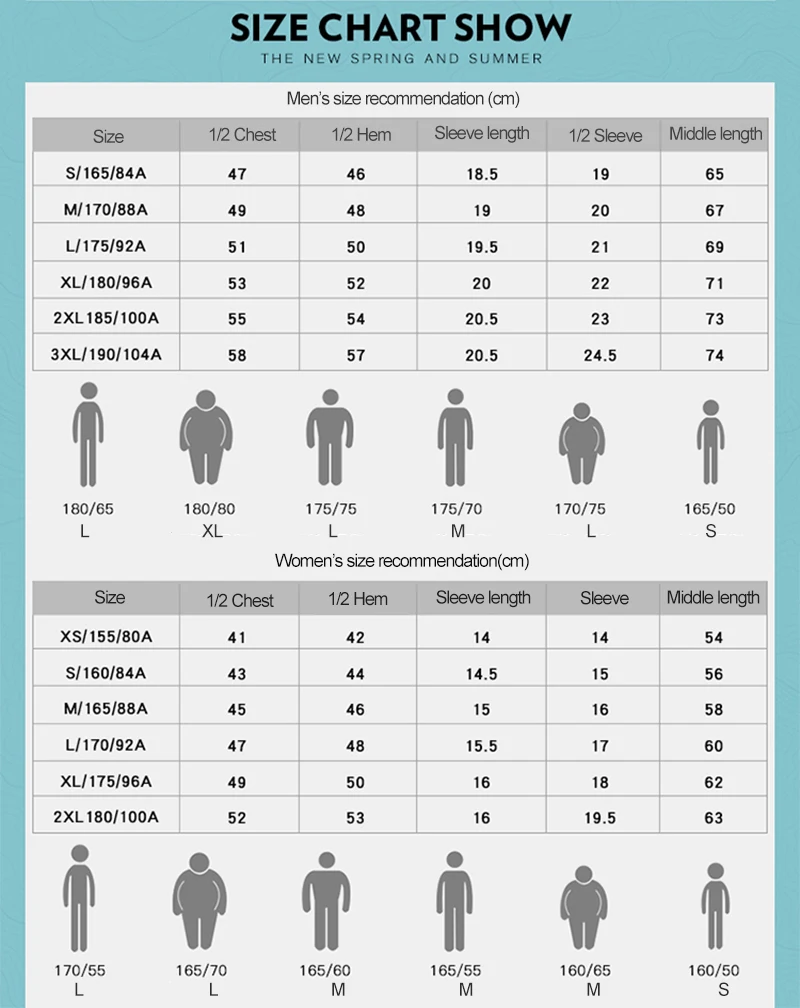 SIZE CHART SHOW
THE NEW SPRING AND SUMMER

Men's size recommendation (cm)

| Size | 1/2 Chest | 1/2 Hem | Sleeve length | 1/2 Sleeve | Middle length |
|---|---|---|---|---|---|
| S/165/84A | 47 | 46 | 18.5 | 19 | 65 |
| M/170/88A | 49 | 48 | 19 | 20 | 67 |
| L/175/92A | 51 | 50 | 19.5 | 21 | 69 |
| XL/180/96A | 53 | 52 | 20 | 22 | 71 |
| 2XL185/100A | 55 | 54 | 20.5 | 23 | 73 |
| 3XL/190/104A | 58 | 57 | 20.5 | 24.5 | 74 |

180/65 L
180/80 XL
175/75 L
175/70 M
170/75 L
165/50 S

Women's size recommendation(cm)

| Size | 1/2 Chest | 1/2 Hem | Sleeve length | Sleeve | Middle length |
|---|---|---|---|---|---|
| XS/155/80A | 41 | 42 | 14 | 14 | 54 |
| S/160/84A | 43 | 44 | 14.5 | 15 | 56 |
| M/165/88A | 45 | 46 | 15 | 16 | 58 |
| L/170/92A | 47 | 48 | 15.5 | 17 | 60 |
| XL/175/96A | 49 | 50 | 16 | 18 | 62 |
| 2XL180/100A | 52 | 53 | 16 | 19.5 | 63 |

170/55 L
165/70 L
165/60 M
165/55 M
160/65 M
160/50 S